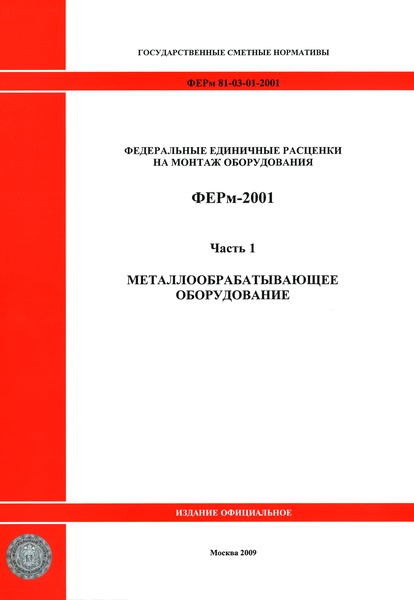 ГОСУДАРСТВЕННЫЕ СМЕТНЫЕ НОРМАТИВЫ

ФЕРм 81-03-01-2001

ФЕДЕРАЛЬНЫЕ ЕДИНИЧНЫЕ РАСЦЕНКИ НА МОНТАЖ ОБОРУДОВАНИЯ

ФЕРм-2001

Часть 1

МЕТАЛЛООБРАБАТЫВАЮЩЕЕ ОБОРУДОВАНИЕ

ИЗДАНИЕ ОФИЦИАЛЬНОЕ

Москва 2009